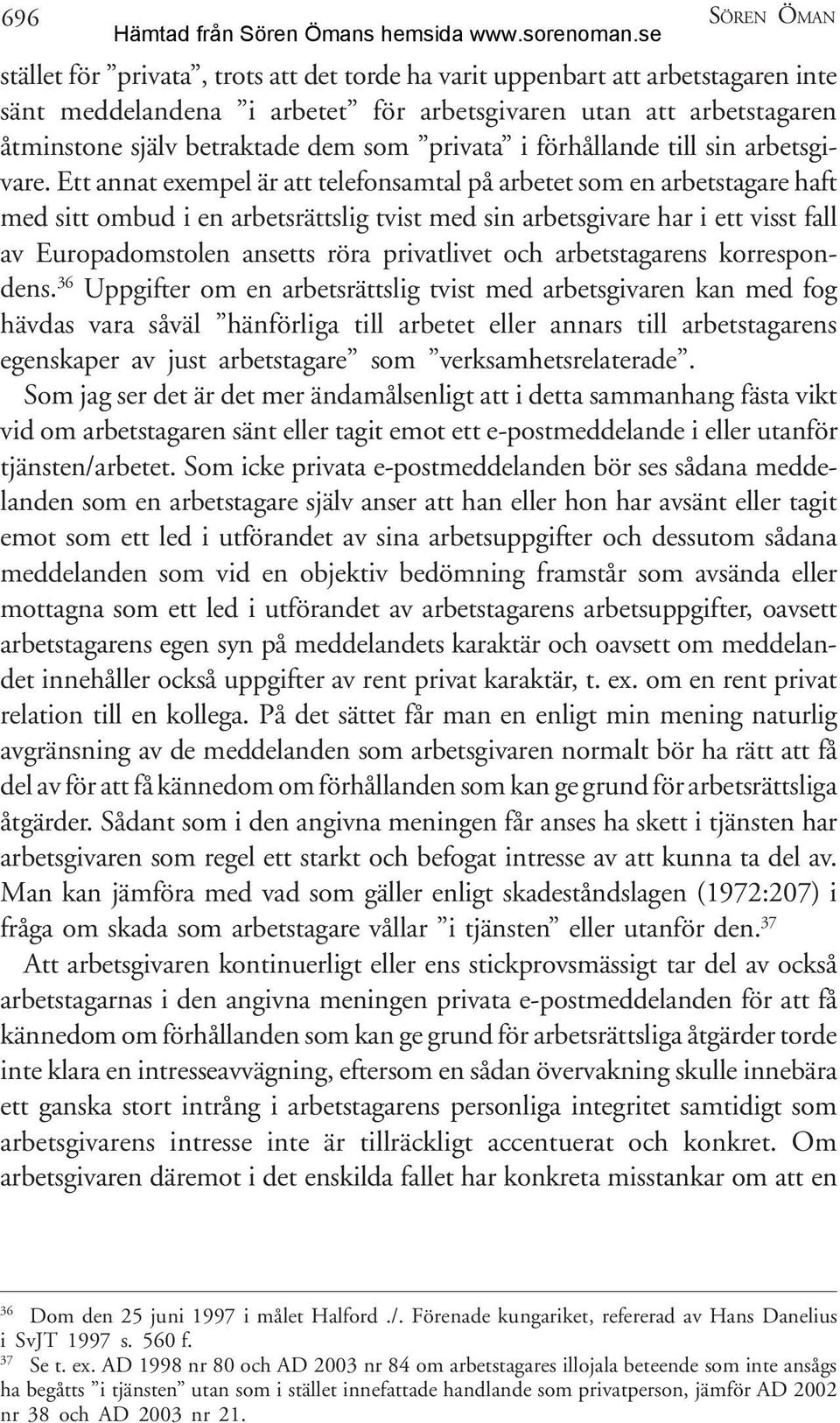 696 Hämtad från Sören Ömans hemsida www.sorenoman.se SÖREN ÖMAN

stället för ”privata”, trots att det torde ha varit uppenbart att arbetstagaren inte sänt meddelandena ”i arbetet” för arbetsgivaren utan att arbetstagaren åtminstone själv betraktade dem som ”privata” i förhållande till sin arbetsgivare. Ett annat exempel är att telefonsamtal på arbetet som en arbetstagare haft med sitt ombud i en arbetsrättslig tvist med sin arbetsgivare har i ett visst fall av Europadomstolen ansetts röra privatlivet och arbetstagarens korrespondens.$^{36}$ Uppgifter om en arbetsrättslig tvist med arbetsgivaren kan med fog hävdas vara såväl ”hänförliga till arbetet eller annars till arbetstagarens egenskaper av just arbetstagare” som ”verksamhetsrelaterade”.

Som jag ser det är det mer ändamålsenligt att i detta sammanhang fästa vikt vid om arbetstagaren sänt eller tagit emot ett e-postmeddelande i eller utanför tjänsten/arbetet. Som icke privata e-postmeddelanden bör ses sådana meddelanden som en arbetstagare själv anser att han eller hon har avsänt eller tagit emot som ett led i utförandet av sina arbetsuppgifter och dessutom sådana meddelanden som vid en objektiv bedömning framstår som avsända eller mottagna som ett led i utförandet av arbetstagarens arbetsuppgifter, oavsett arbetstagarens egen syn på meddelandets karaktär och oavsett om meddelandet innehåller också uppgifter av rent privat karaktär, t. ex. om en rent privat relation till en kollega. På det sättet får man en enligt min mening naturlig avgränsning av de meddelanden som arbetsgivaren normalt bör ha rätt att få del av för att få kännedom om förhållanden som kan ge grund för arbetsrättsliga åtgärder. Sådant som i den angivna meningen får anses ha skett i tjänsten har arbetsgivaren som regel ett starkt och befogat intresse av att kunna ta del av. Man kan jämföra med vad som gäller enligt skadeståndslagen (1972:207) i fråga om skada som arbetstagare vållar ”i tjänsten” eller utanför den.$^{37}$

Att arbetsgivaren kontinuerligt eller ens stickprovsmässigt tar del av också arbetstagarnas i den angivna meningen privata e-postmeddelanden för att få kännedom om förhållanden som kan ge grund för arbetsrättsliga åtgärder torde inte klara en intresseavvägning, eftersom en sådan övervakning skulle innebära ett ganska stort intrång i arbetstagarens personliga integritet samtidigt som arbetsgivarens intresse inte är tillräckligt accentuerat och konkret. Om arbetsgivaren däremot i det enskilda fallet har konkreta misstankar om att en

$^{36}$ Dom den 25 juni 1997 i målet Halford ./. Förenade kungariket, refererad av Hans Danelius i SvJT 1997 s. 560 f.

$^{37}$ Se t. ex. AD 1998 nr 80 och AD 2003 nr 84 om arbetstagares illojala beteende som inte ansågs ha begåtts ”i tjänsten” utan som i stället innefattade handlande som privatperson, jämför AD 2002 nr 38 och AD 2003 nr 21.